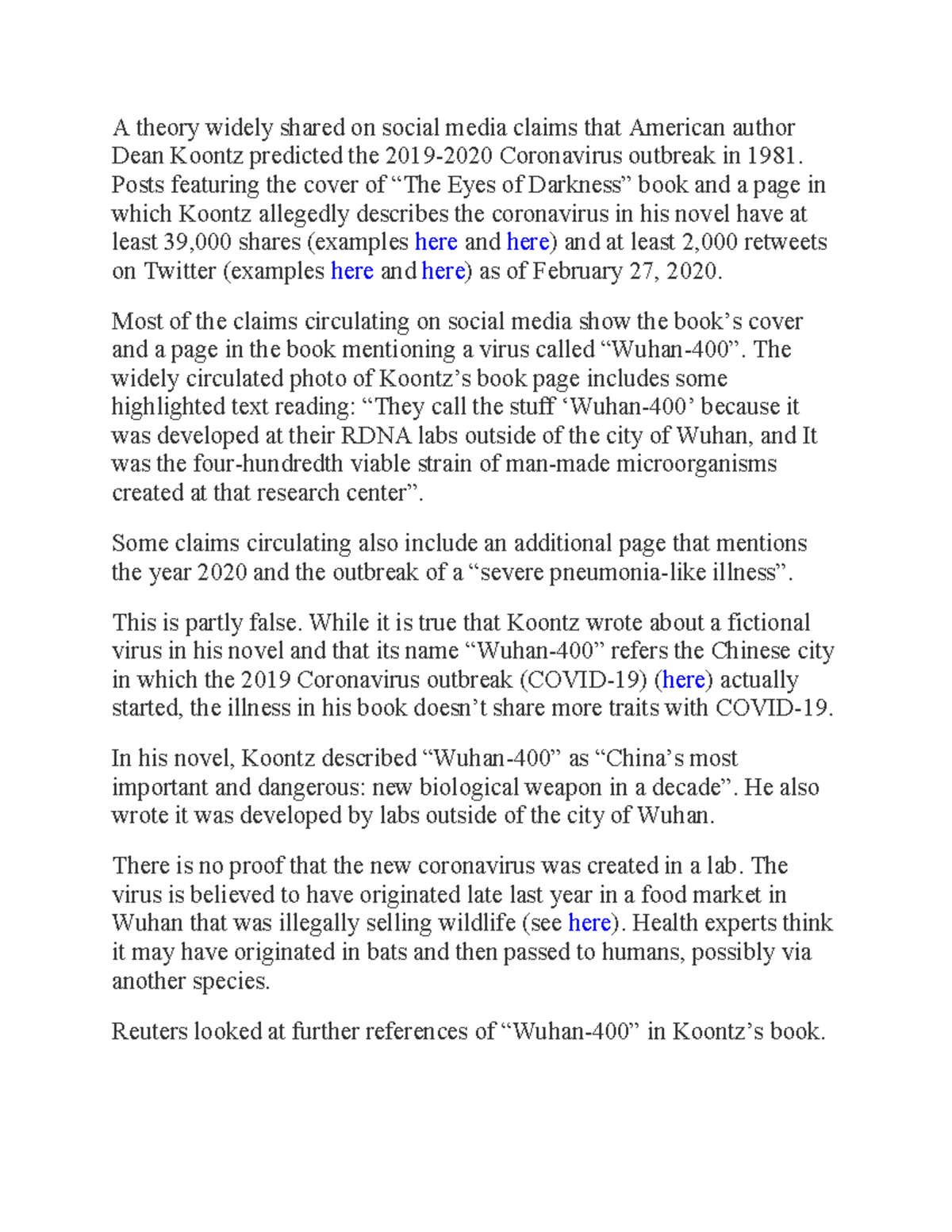 A theory widely shared on social media claims that American author Dean Koontz predicted the 2019-2020 Coronavirus outbreak in 1981. Posts featuring the cover of “The Eyes of Darkness” book and a page in which Koontz allegedly describes the coronavirus in his novel have at least 39,000 shares (examples here and here) and at least 2,000 retweets on Twitter (examples here and here) as of February 27, 2020.

Most of the claims circulating on social media show the book’s cover and a page in the book mentioning a virus called “Wuhan-400”. The widely circulated photo of Koontz’s book page includes some highlighted text reading: “They call the stuff ‘Wuhan-400’ because it was developed at their RDNA labs outside of the city of Wuhan, and It was the four-hundredth viable strain of man-made microorganisms created at that research center”.

Some claims circulating also include an additional page that mentions the year 2020 and the outbreak of a “severe pneumonia-like illness”.

This is partly false. While it is true that Koontz wrote about a fictional virus in his novel and that its name “Wuhan-400” refers the Chinese city in which the 2019 Coronavirus outbreak (COVID-19) (here) actually started, the illness in his book doesn’t share more traits with COVID-19.

In his novel, Koontz described “Wuhan-400” as “China’s most important and dangerous: new biological weapon in a decade”. He also wrote it was developed by labs outside of the city of Wuhan.

There is no proof that the new coronavirus was created in a lab. The virus is believed to have originated late last year in a food market in Wuhan that was illegally selling wildlife (see here). Health experts think it may have originated in bats and then passed to humans, possibly via another species.

Reuters looked at further references of “Wuhan-400” in Koontz’s book.